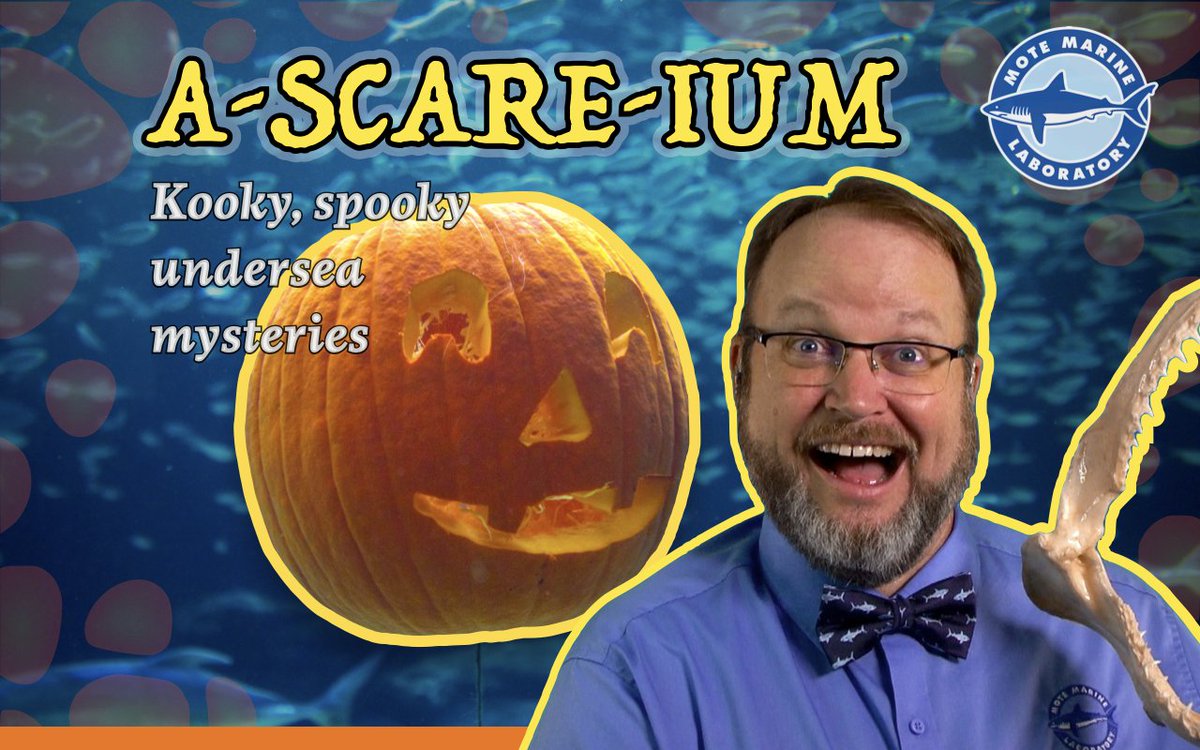 A-SCARE-IUM

Kooky, spooky undersea mysteries

MOTE MARINE LABORATORY

MOTE MARINE LABORATORY